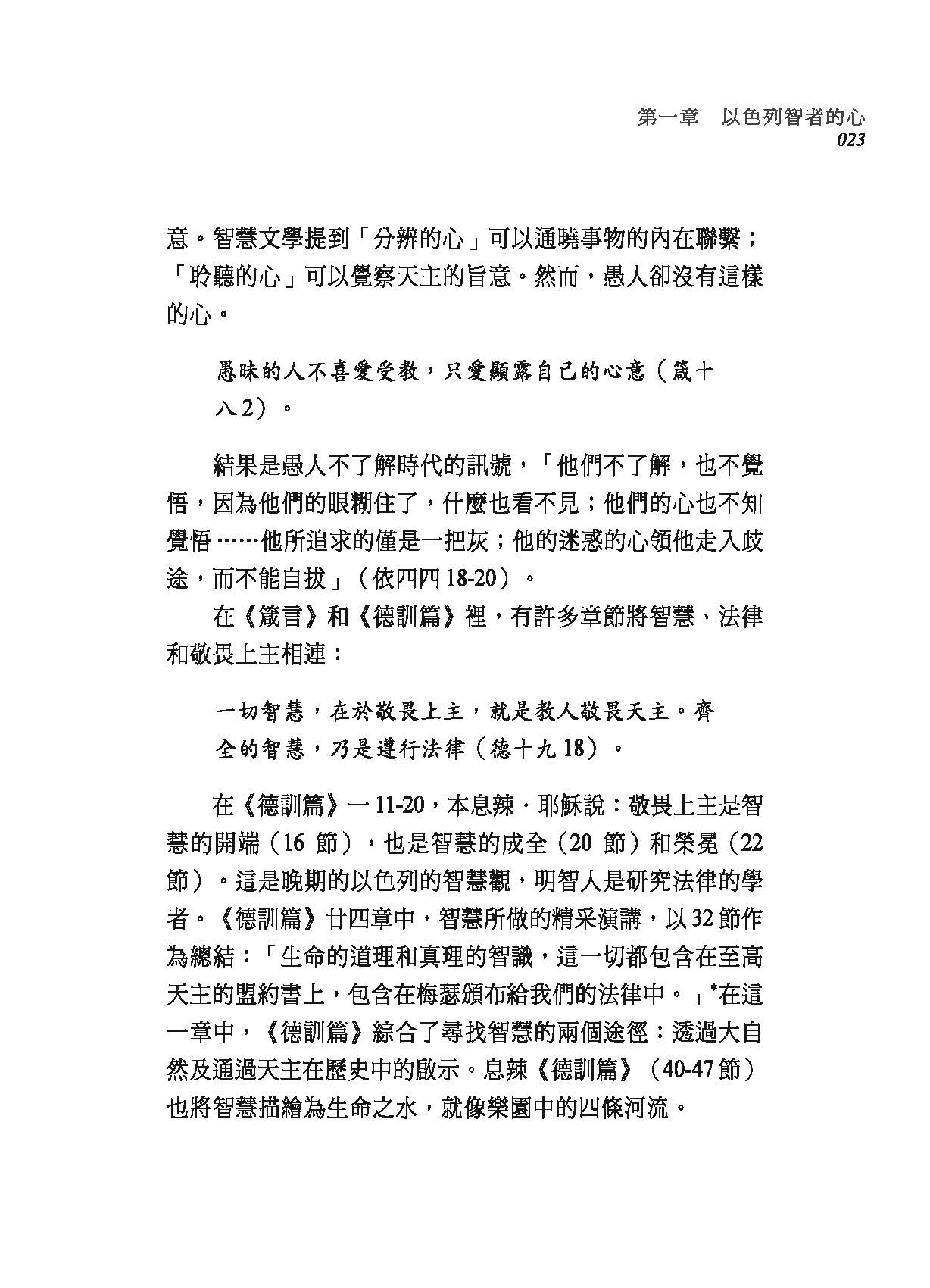 第一章　以色列智者的心
023

意。智慧文學提到「分辨的心」可以通曉事物的內在聯繫；「聆聽的心」可以覺察天主的旨意。然而，愚人卻沒有這樣的心。

愚昧的人不喜愛受教，只愛顯露自己的心意（箴十八2）。

結果是愚人不了解時代的訊號，「他們不了解，也不覺悟，因為他們的眼糊住了，什麼也看不見；他們的心也不知覺悟……他所追求的僅是一把灰；他的迷惑的心領他走入歧途，而不能自拔」（依四四 18-20）。

在《箴言》和《德訓篇》裡，有許多章節將智慧、法律和敬畏上主相連：

一切智慧，在於敬畏上主，就是教人敬畏天主。齊全的智慧，乃是遵行法律（德十九 18）。

在《德訓篇》一 11-20，本息辣．耶穌說：敬畏上主是智慧的開端（16 節），也是智慧的成全（20 節）和榮冕（22 節）。這是晚期的以色列的智慧觀，明智人是研究法律的學者。《德訓篇》廿四章中，智慧所做的精采演講，以 32 節作為總結：「生命的道理和真理的智識，這一切都包含在至高天主的盟約書上，包含在梅瑟頒布給我們的法律中。」*在這一章中，《德訓篇》綜合了尋找智慧的兩個途徑：透過大自然及通過天主在歷史中的啟示。息辣《德訓篇》（40-47 節）也將智慧描繪為生命之水，就像樂園中的四條河流。